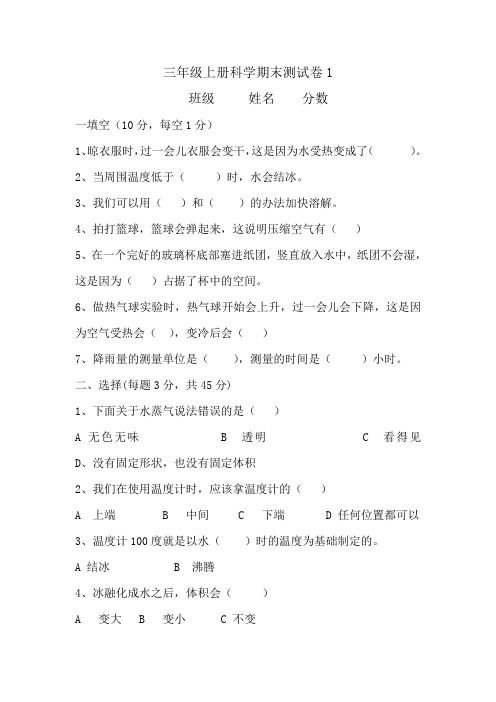 三年级上册科学期末测试卷 1

班级　　姓名　　分数

一填空（10 分，每空 1 分）

1、晾衣服时，过一会儿衣服会变干，这是因为水受热变成了(　　)。

2、当周围温度低于（　　）时，水会结冰。

3、我们可以用（　）和（　）的办法加快溶解。

4、拍打篮球，篮球会弹起来，这说明压缩空气有（　）

5、在一个完好的玻璃杯底部塞进纸团，竖直放入水中，纸团不会湿，这是因为（　）占据了杯中的空间。

6、做热气球实验时，热气球开始会上升，过一会儿会下降，这是因为空气受热会（ ），变冷后会（　）

7、降雨量的测量单位是（　），测量的时间是（　　）小时。

二、选择(每题 3 分，共 45 分)

1、下面关于水蒸气说法错误的是（　）

A 无色无味　　B 透明　　C 看得见

D、没有固定形状，也没有固定体积

2、我们在使用温度计时，应该拿温度计的（　）

A 上端　　B 中间　　C 下端　　D 任何位置都可以

3、温度计 100 度就是以水（　）时的温度为基础制定的。

A 结冰　　B 沸腾

4、冰融化成水之后，体积会（　　）

A 变大　B 变小　　C 不变